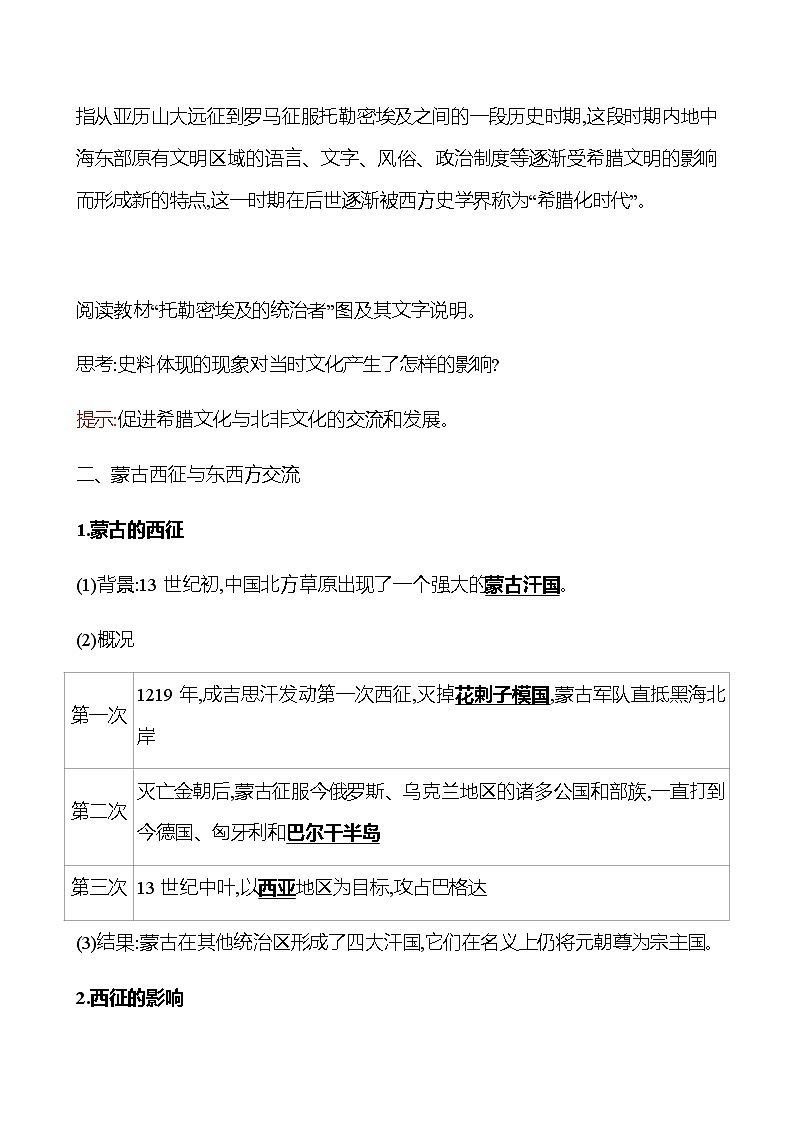 指从亚历山大远征到罗马征服托勒密埃及之间的一段历史时期,这段时期内地中海东部原有文明区域的语言、文字、风俗、政治制度等逐渐受希腊文明的影响而形成新的特点,这一时期在后世逐渐被西方史学界称为“希腊化时代”。

阅读教材“托勒密埃及的统治者”图及其文字说明。

思考:史料体现的现象对当时文化产生了怎样的影响?

提示:促进希腊文化与北非文化的交流和发展。

二、蒙古西征与东西方交流

1.蒙古的西征

(1)背景:13 世纪初,中国北方草原出现了一个强大的蒙古汗国。

(2)概况

| 第一次 | 1219 年,成吉思汗发动第一次西征,灭掉花剌子模国,蒙古军队直抵黑海北岸 |
|---|---|
| 第二次 | 灭亡金朝后,蒙古征服今俄罗斯、乌克兰地区的诸多公国和部族,一直打到今德国、匈牙利和巴尔干半岛 |
| 第三次 | 13 世纪中叶,以西亚地区为目标,攻占巴格达 |

(3)结果:蒙古在其他统治区形成了四大汗国,它们在名义上仍将元朝尊为宗主国。

2.西征的影响